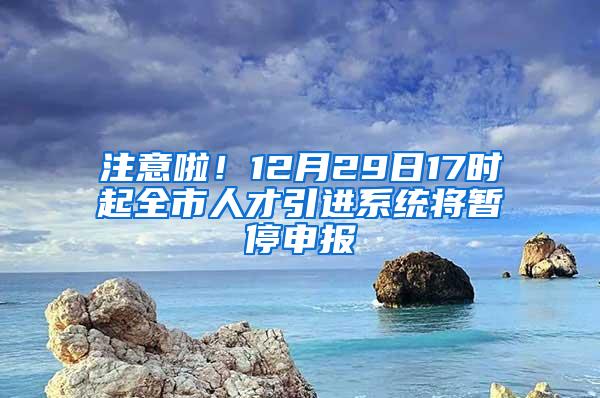 注意啦！12月29日17时起全市人才引进系统将暂停申报